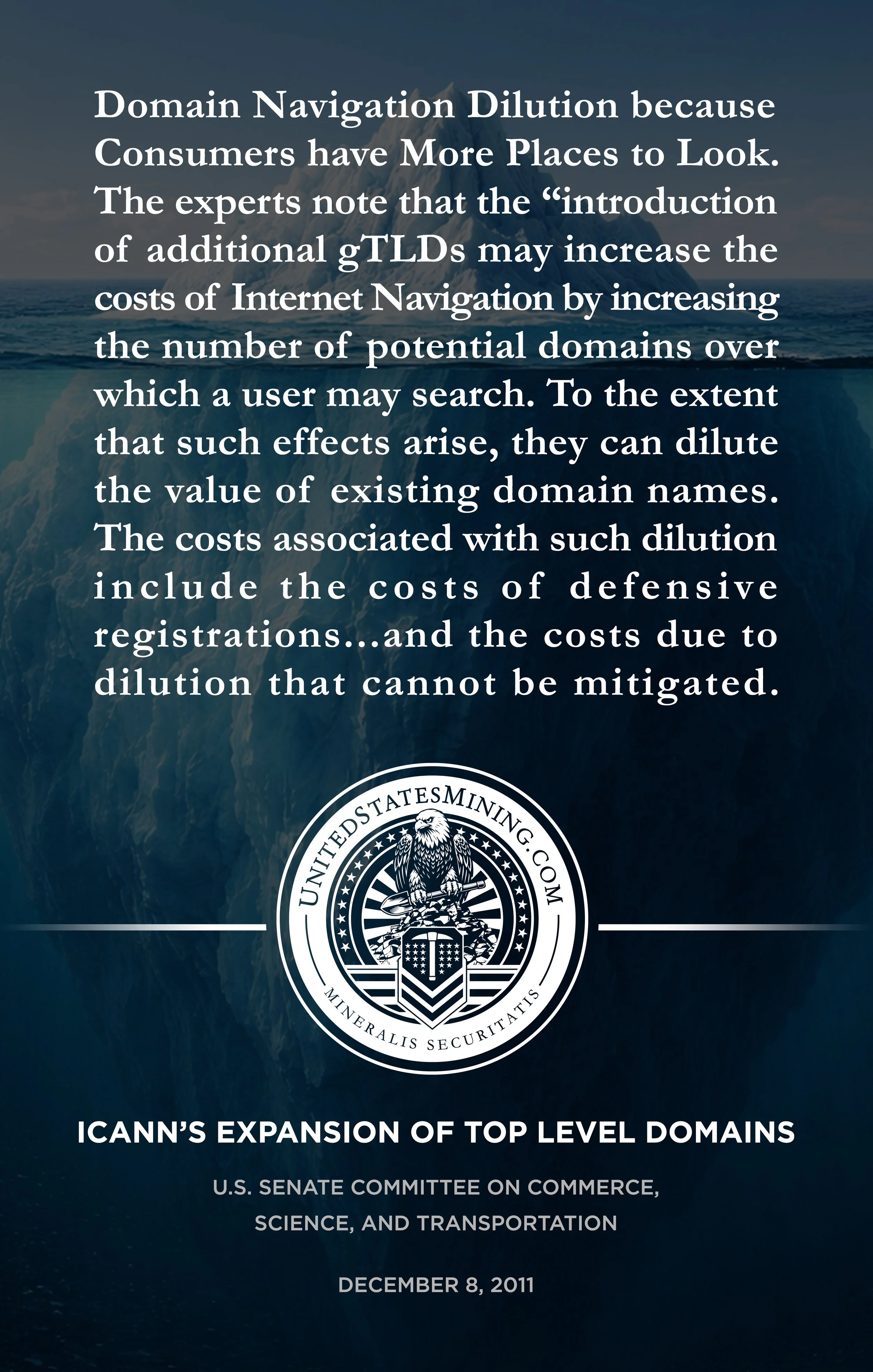 Domain Navigation Dilution because Consumers have More Places to Look. The experts note that the "introduction of additional gTLDs may increase the costs of Internet Navigation by increasing the number of potential domains over which a user may search. To the extent that such effects arise, they can dilute the value of existing domain names. The costs associated with such dilution include the costs of defensive registrations...and the costs due to dilution that cannot be mitigated.

UNITEDSTATESMINING.COM
MINERALIS SECURITATIS

ICANN'S EXPANSION OF TOP LEVEL DOMAINS

U.S. SENATE COMMITTEE ON COMMERCE,
SCIENCE, AND TRANSPORTATION

DECEMBER 8, 2011